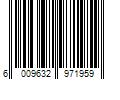 6 009632 971959